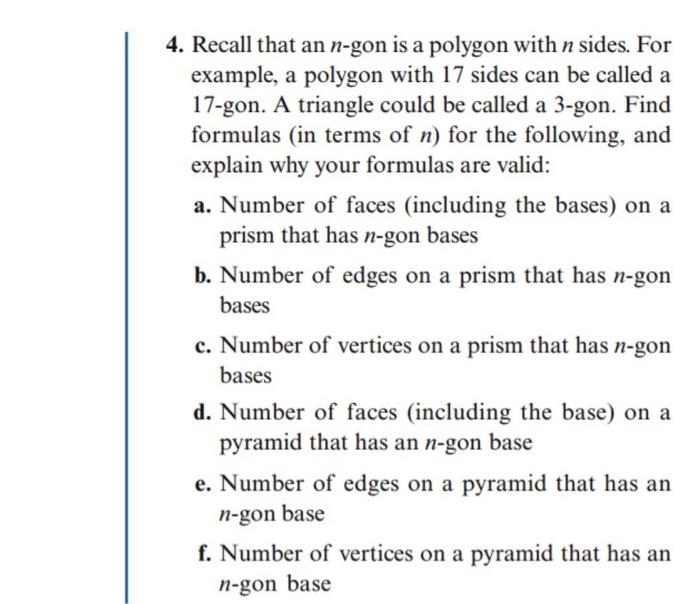 4. Recall that an $n$-gon is a polygon with $n$ sides. For example, a polygon with 17 sides can be called a 17-gon. A triangle could be called a 3-gon. Find formulas (in terms of $n$) for the following, and explain why your formulas are valid:

a. Number of faces (including the bases) on a prism that has $n$-gon bases

b. Number of edges on a prism that has $n$-gon bases

c. Number of vertices on a prism that has $n$-gon bases

d. Number of faces (including the base) on a pyramid that has an $n$-gon base

e. Number of edges on a pyramid that has an $n$-gon base

f. Number of vertices on a pyramid that has an $n$-gon base